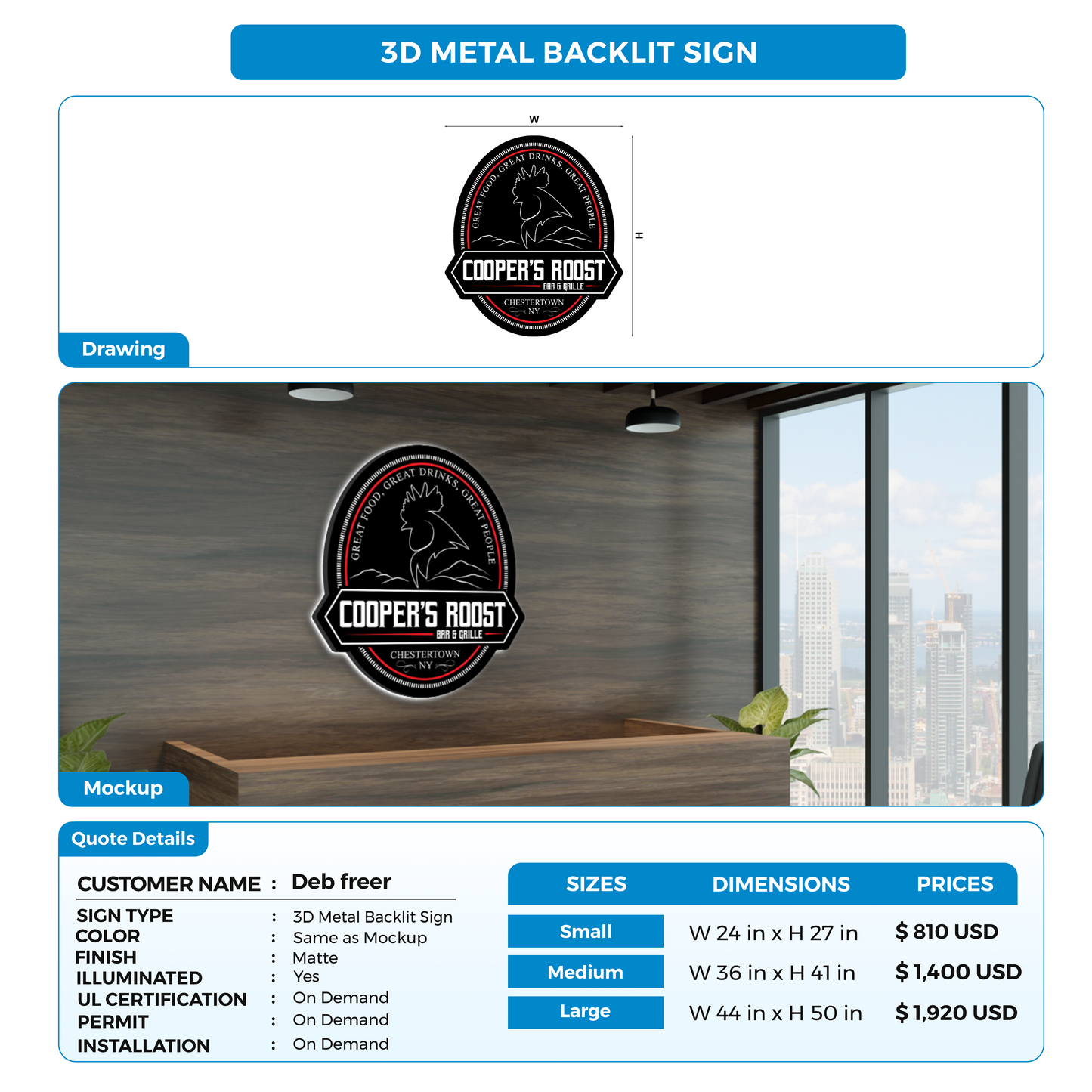 3D METAL BACKLIT SIGN

W

H

GREAT FOOD, GREAT DRINKS, GREAT PEOPLE

COOPER'S ROOST

BAR & GRILLE

CHESTERTOWN NY

Drawing

GREAT FOOD, GREAT DRINKS, GREAT PEOPLE

COOPER'S ROOST

BAR & GRILLE

CHESTERTOWN NY

Mockup

Quote Details

CUSTOMER NAME : Deb freer

SIGN TYPE : 3D Metal Backlit Sign
COLOR : Same as Mockup
FINISH : Matte
ILLUMINATED : Yes
UL CERTIFICATION : On Demand
PERMIT : On Demand
INSTALLATION : On Demand

| SIZES | DIMENSIONS | PRICES |
|---|---|---|
| Small | W 24 in x H 27 in | $ 810 USD |
| Medium | W 36 in x H 41 in | $ 1,400 USD |
| Large | W 44 in x H 50 in | $ 1,920 USD |